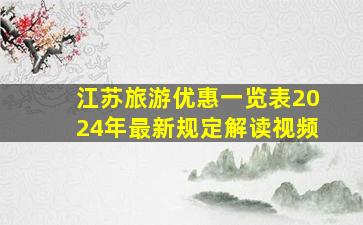 江苏旅游优惠一览表2024年最新规定解读视频